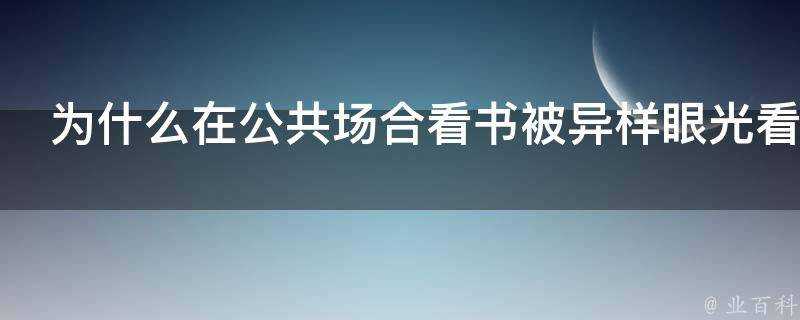 为什么在公共场合看书被异样眼光看

@ 业百科